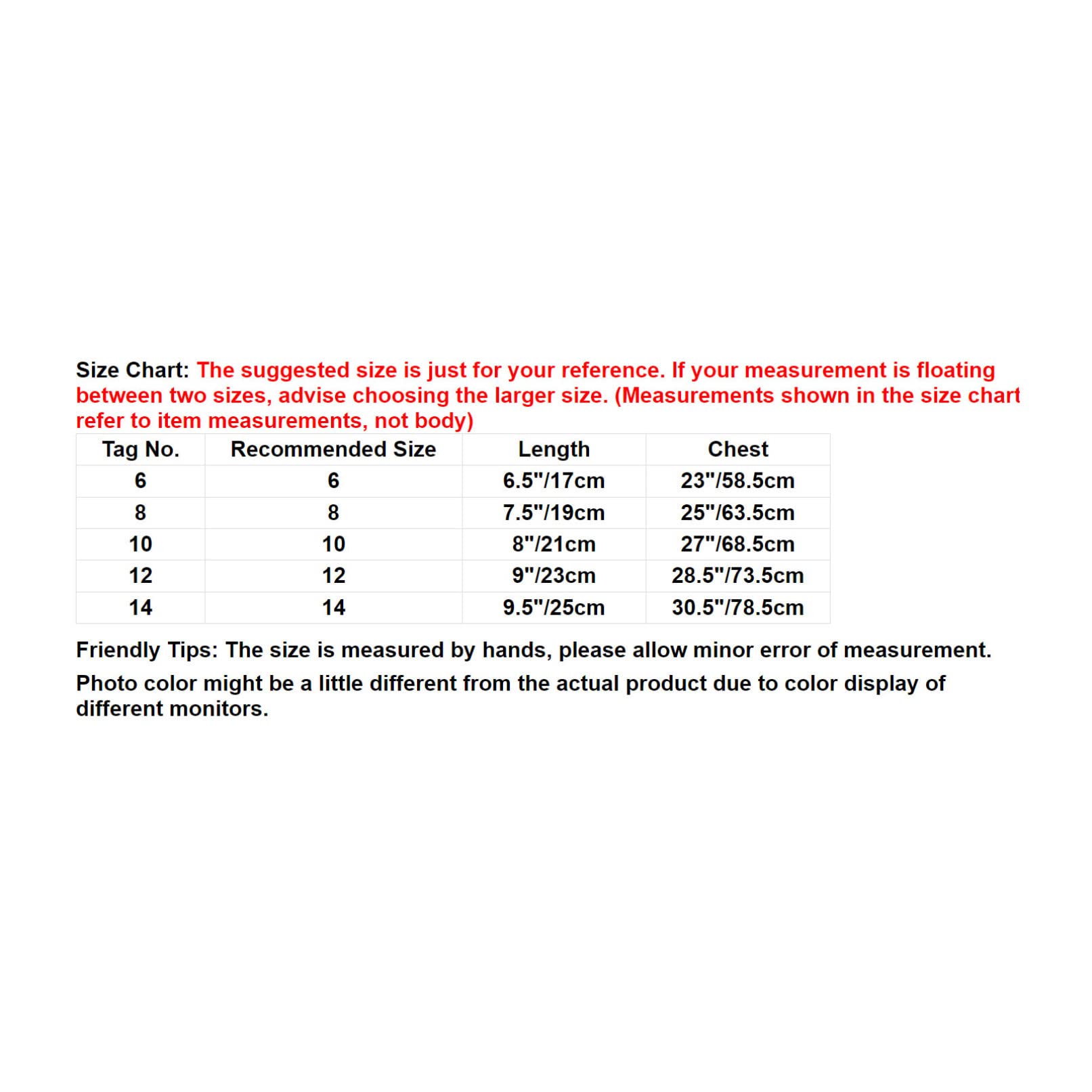 Size Chart: The suggested size is just for your reference. If your measurement is floating between two sizes, advise choosing the larger size. (Measurements shown in the size chart refer to item measurements, not body)

| Tag No. | Recommended Size | Length | Chest |
|---|---|---|---|
| 6 | 6 | 6.5"/17cm | 23"/58.5cm |
| 8 | 8 | 7.5"/19cm | 25"/63.5cm |
| 10 | 10 | 8"/21cm | 27"/68.5cm |
| 12 | 12 | 9"/23cm | 28.5"/73.5cm |
| 14 | 14 | 9.5"/25cm | 30.5"/78.5cm |

Friendly Tips: The size is measured by hands, please allow minor error of measurement.

Photo color might be a little different from the actual product due to color display of different monitors.